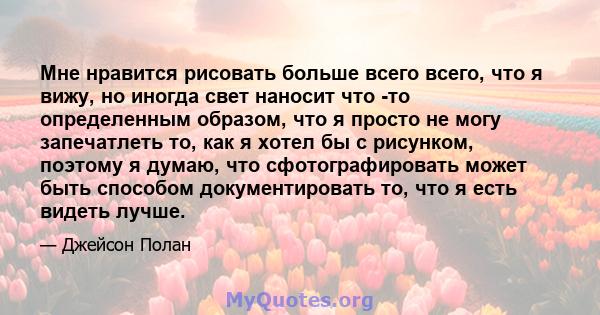 Мне нравится рисовать больше всего всего, что я вижу, но иногда свет наносит что -то определенным образом, что я просто не могу запечатлеть то, как я хотел бы с рисунком, поэтому я думаю, что сфотографировать может быть способом документировать то, что я есть видеть лучше.

— Джейсон Полан

MyQuotes.org